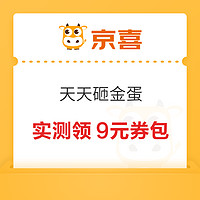 京喜

天天砸金蛋

实测领 9元券包